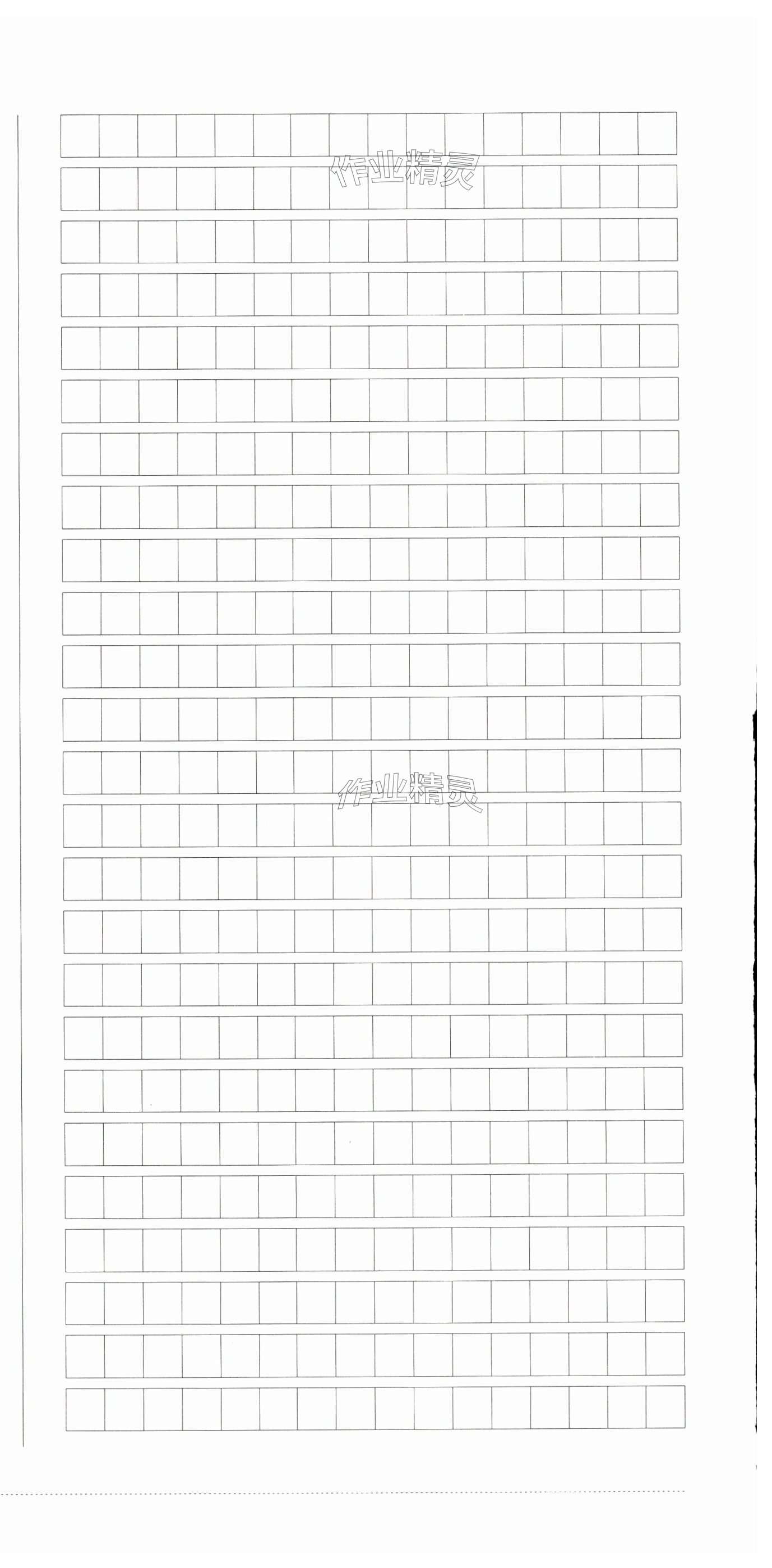 作业精灵